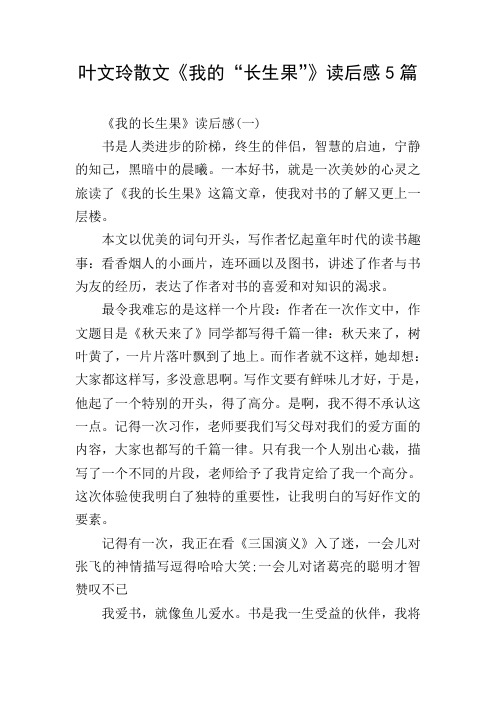 叶文玲散文《我的“长生果”》读后感5篇

《我的长生果》读后感(一)

书是人类进步的阶梯，终生的伴侣，智慧的启迪，宁静的知己，黑暗中的晨曦。一本好书，就是一次美妙的心灵之旅读了《我的长生果》这篇文章，使我对书的了解又更上一层楼。

本文以优美的词句开头，写作者忆起童年时代的读书趣事：看香烟人的小画片，连环画以及图书，讲述了作者与书为友的经历，表达了作者对书的喜爱和对知识的渴求。

最令我难忘的是这样一个片段：作者在一次作文中，作文题目是《秋天来了》同学都写得千篇一律：秋天来了，树叶黄了，一片片落叶飘到了地上。而作者就不这样，她却想：大家都这样写，多没意思啊。写作文要有鲜味儿才好，于是，他起了一个特别的开头，得了高分。是啊，我不得不承认这一点。记得一次习作，老师要我们写父母对我们的爱方面的内容，大家也都写的千篇一律。只有我一个人别出心裁，描写了一个不同的片段，老师给予了我肯定给了我一个高分。这次体验使我明白了独特的重要性，让我明白的写好作文的要素。

记得有一次，我正在看《三国演义》入了迷，一会儿对张飞的神情描写逗得哈哈大笑;一会儿对诸葛亮的聪明才智赞叹不已

我爱书，就像鱼儿爱水。书是我一生受益的伙伴，我将